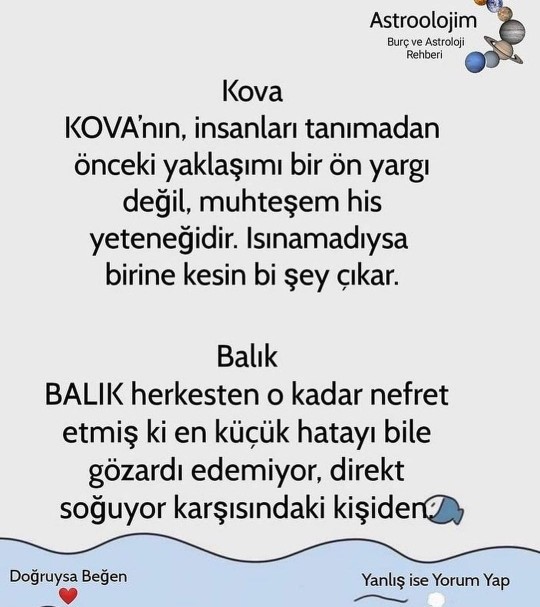 Astroolojim
Burç ve Astroloji Rehberi

Kova
KOVA'nın, insanları tanımadan önceki yaklaşımı bir ön yargı değil, muhteşem his yeteneğidir. Isınamadıysa birine kesin bi şey çıkar.

Balık
BALIK herkesten o kadar nefret etmiş ki en küçük hatayı bile gözardı edemiyor, direkt soğuyor karşısındaki kişiden.

Doğruysa Beğen

Yanlış ise Yorum Yap